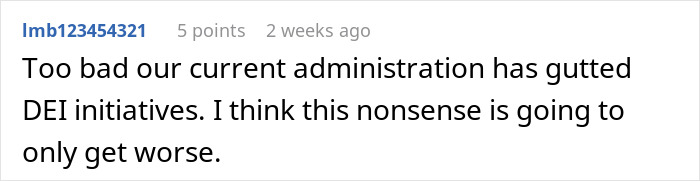 lmb123454321 5 points 2 weeks ago

Too bad our current administration has gutted DEI initiatives. I think this nonsense is going to only get worse.